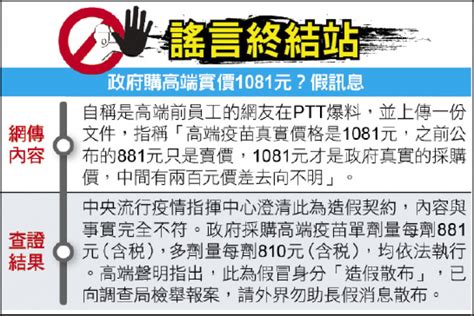 謠言終結站

政府購高端實價1081元？假訊息

網傳內容

自稱是高端前員工的網友在PTT爆料，並上傳一份文件，指稱「高端疫苗真實價格是1081元，之前公布的881元只是賣價，1081元才是政府真實的採購價，中間有兩百元價差去向不明」。

查證結果

中央流行疫情指揮中心澄清此為造假契約，內容與事實完全不符。政府採購高端疫苗單劑量每劑881元（含稅），多劑量每劑810元（含稅），均依法執行。高端聲明指出，此為假冒身分「造假散布」，已向調查局檢舉報案，請外界勿助長假消息散布。